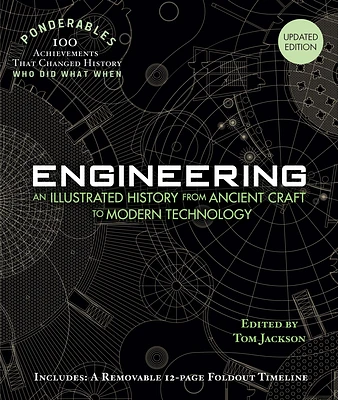 PONDERABLES
100
ACHIEVEMENTS
THAT CHANGED HISTORY
WHO DID WHAT WHEN

UPDATED EDITION

ENGINEERING
AN ILLUSTRATED HISTORY FROM ANCIENT CRAFT TO MODERN TECHNOLOGY

EDITED BY
TOM JACKSON

INCLUDES: A REMOVABLE 12-PAGE FOLDOUT TIMELINE